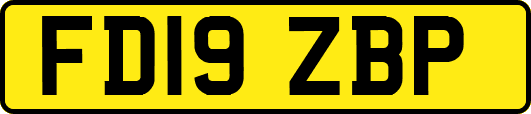 FD19 ZBP